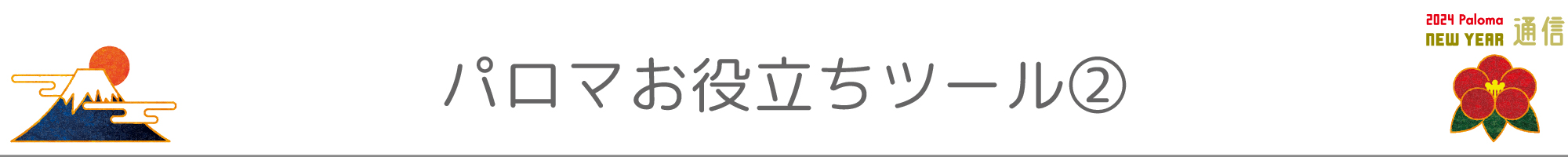 パロマお役立ちツール②

2024 Paloma
NEW YEAR 通信